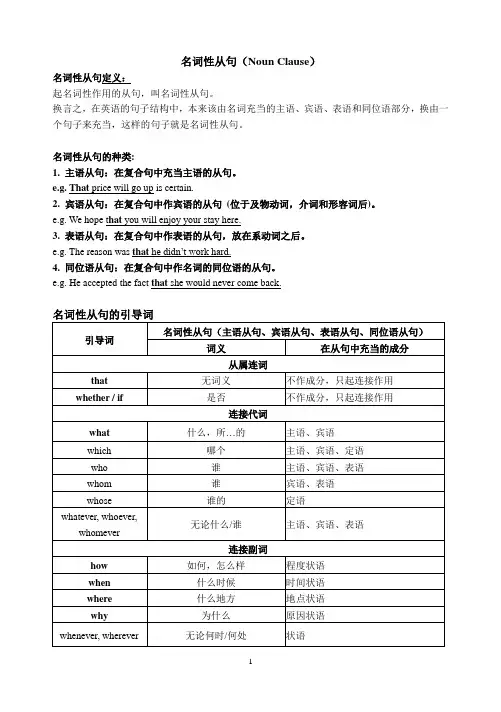 名词性从句（Noun Clause）

名词性从句定义：
起名词性作用的从句，叫名词性从句。
换言之，在英语的句子结构中，本来该由名词充当的主语、宾语、表语和同位语部分，换由一个句子来充当，这样的句子就是名词性从句。

名词性从句的种类:
1. 主语从句：在复合句中充当主语的从句。
e.g. That price will go up is certain.
2. 宾语从句：在复合句中作宾语的从句（位于及物动词，介词和形容词后）。
e.g. We hope that you will enjoy your stay here.
3. 表语从句：在复合句中作表语的从句，放在系动词之后。
e.g. The reason was that he didn't work hard.
4. 同位语从句：在复合句中作名词的同位语的从句。
e.g. He accepted the fact that she would never come back.

名词性从句的引导词

| 引导词 | 名词性从句（主语从句、宾语从句、表语从句、同位语从句） | |
|---|---|---|
| | 词义 | 在从句中充当的成分 |
| 从属连词 | | |
| that | 无词义 | 不作成分，只起连接作用 |
| whether / if | 是否 | 不作成分，只起连接作用 |
| 连接代词 | | |
| what | 什么，所…的 | 主语、宾语 |
| which | 哪个 | 主语、宾语、定语 |
| who | 谁 | 主语、宾语、表语 |
| whom | 谁 | 宾语、表语 |
| whose | 谁的 | 定语 |
| whatever, whoever, whomever | 无论什么/谁 | 主语、宾语、表语 |
| 连接副词 | | |
| how | 如何，怎么样 | 程度状语 |
| when | 什么时候 | 时间状语 |
| where | 什么地方 | 地点状语 |
| why | 为什么 | 原因状语 |
| whenever, wherever | 无论何时/何处 | 状语 |

1